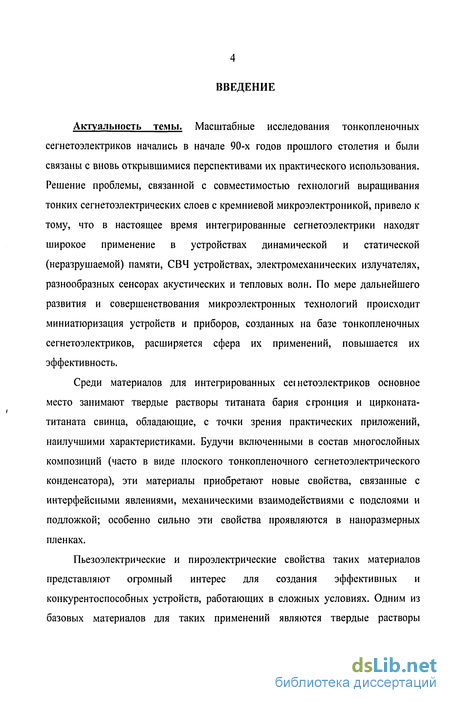 4

ВВЕДЕНИЕ

Актуальность темы. Масштабные исследования тонкопленочных сегнетоэлектриков начались в начале 90-х годов прошлого столетия и были связаны с вновь открывшимися перспективами их практического использования. Решение проблемы, связанной с совместимостью технологий выращивания тонких сегнетоэлектрических слоев с кремниевой микроэлектроникой, привело к тому, что в настоящее время интегрированные сегнетоэлектрики находят широкое применение в устройствах динамической и статической (неразрушаемой) памяти, СВЧ устройствах, электромеханических излучателях, разнообразных сенсорах акустических и тепловых волн. По мере дальнейшего развития и совершенствования микроэлектронных технологий происходит миниатюризация устройств и приборов, созданных на базе тонкопленочных сегнетоэлектриков, расширяется сфера их применений, повышается их эффективность.

Среди материалов для интегрированных сегнетоэлектриков основное место занимают твердые растворы титаната бария стронция и цирконата-титаната свинца, обладающие, с точки зрения практических приложений, наилучшими характеристиками. Будучи включенными в состав многослойных композиций (часто в виде плоского тонкопленочного сегнетоэлектрического конденсатора), эти материалы приобретают новые свойства, связанные с интерфейсными явлениями, механическими взаимодействиями с подслоями и подложкой; особенно сильно эти свойства проявляются в наноразмерных пленках.

Пьезоэлектрические и пироэлектрические свойства таких материалов представляют огромный интерес для создания эффективных и конкурентоспособных устройств, работающих в сложных условиях. Одним из базовых материалов для таких применений являются твердые растворы

dsLib.net
библиотека диссертаций